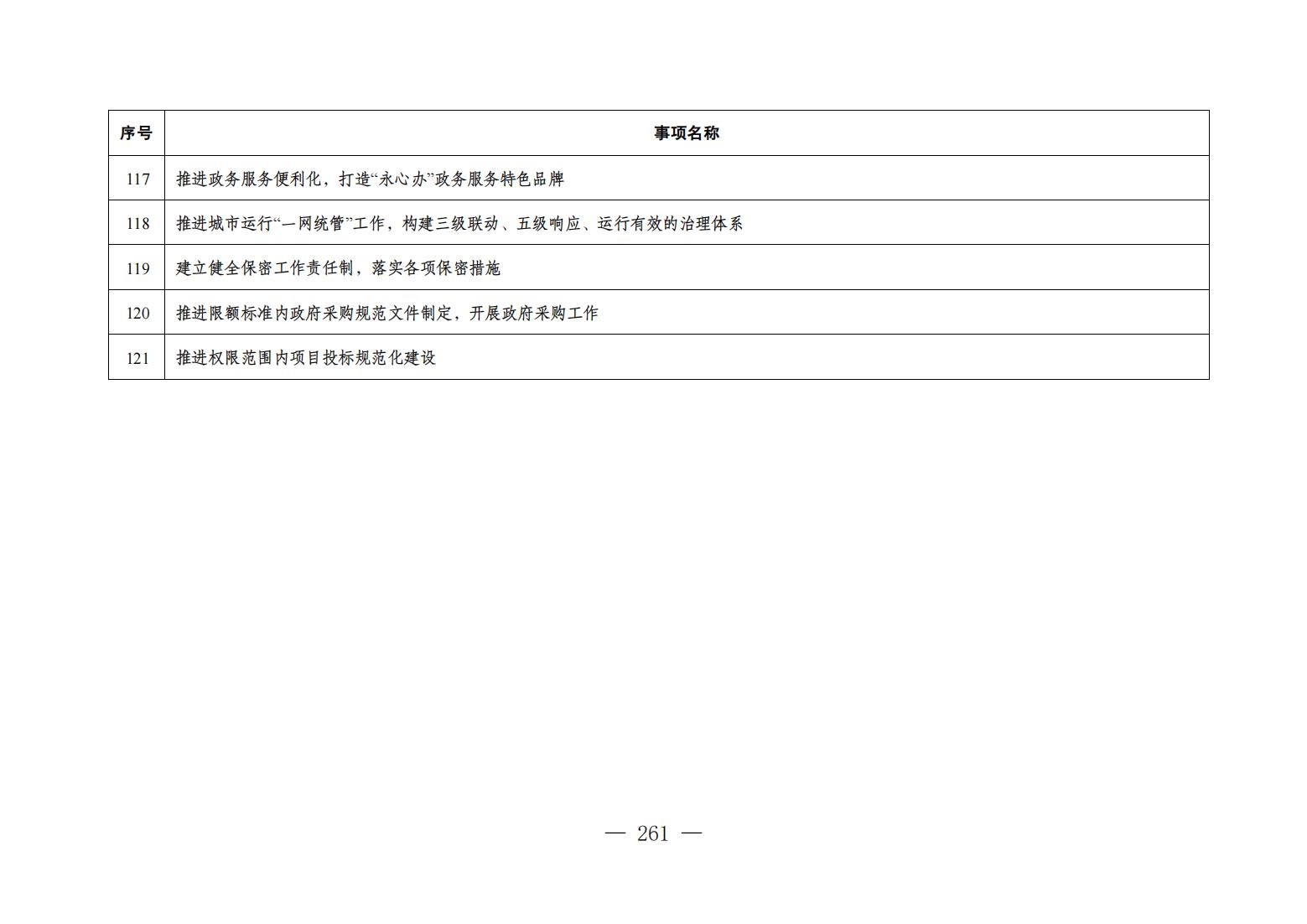 | 序号 | 事项名称 |
|---|---|
| 117 | 推进政务服务便利化，打造“永心办”政务服务特色品牌 |
| 118 | 推进城市运行“一网统管”工作，构建三级联动、五级响应、运行有效的治理体系 |
| 119 | 建立健全保密工作责任制，落实各项保密措施 |
| 120 | 推进限额标准内政府采购规范文件制定，开展政府采购工作 |
| 121 | 推进权限范围内项目投标规范化建设 |

— 261 —